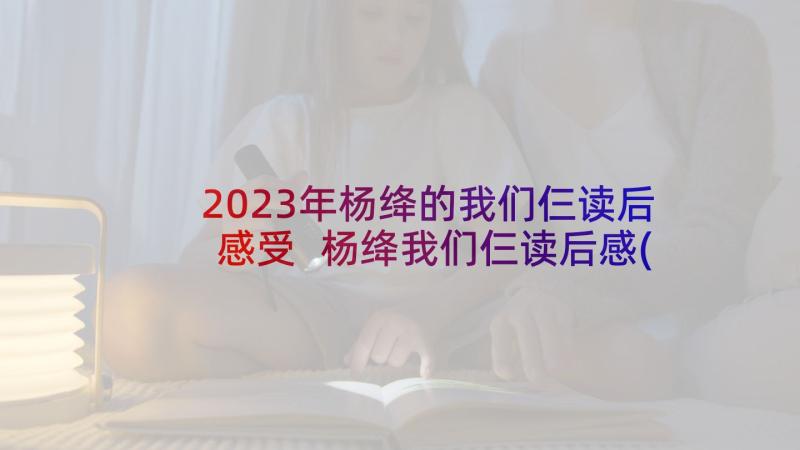 2023年杨绛的我们仨读后感受 杨绛我们仨读后感(